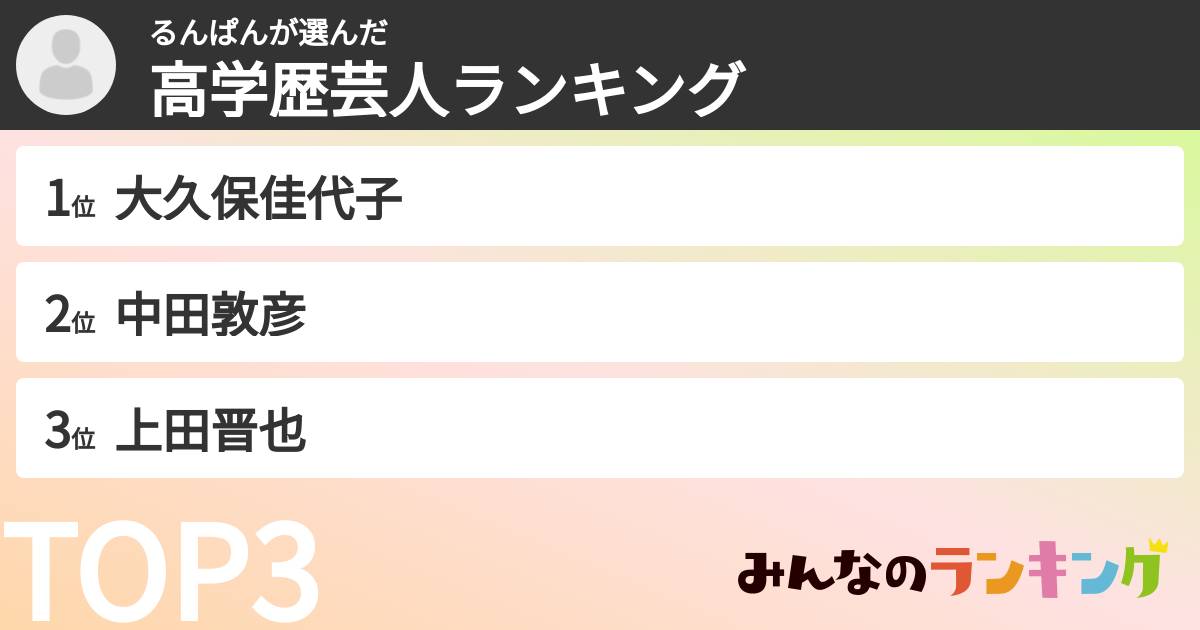 るんぱんが選んだ
高学歴芸人ランキング

1位 大久保佳代子

2位 中田敦彦

3位 上田晋也

TOP3

みんなのランキング